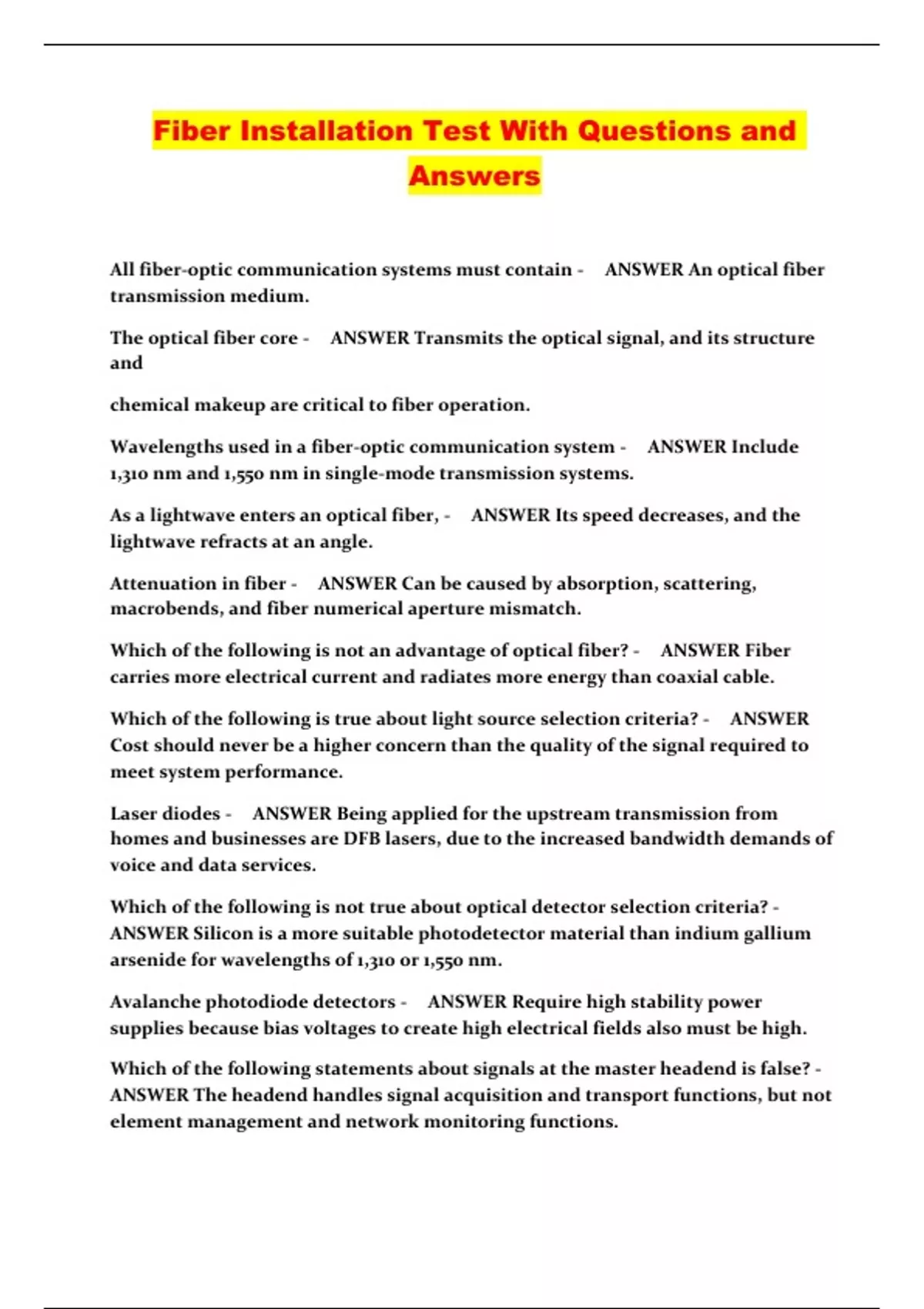 Fiber Installation Test With Questions and Answers

All fiber-optic communication systems must contain - ANSWER An optical fiber transmission medium.

The optical fiber core - ANSWER Transmits the optical signal, and its structure and

chemical makeup are critical to fiber operation.

Wavelengths used in a fiber-optic communication system - ANSWER Include 1,310 nm and 1,550 nm in single-mode transmission systems.

As a lightwave enters an optical fiber, - ANSWER Its speed decreases, and the lightwave refracts at an angle.

Attenuation in fiber - ANSWER Can be caused by absorption, scattering, macrobends, and fiber numerical aperture mismatch.

Which of the following is not an advantage of optical fiber? - ANSWER Fiber carries more electrical current and radiates more energy than coaxial cable.

Which of the following is true about light source selection criteria? - ANSWER Cost should never be a higher concern than the quality of the signal required to meet system performance.

Laser diodes - ANSWER Being applied for the upstream transmission from homes and businesses are DFB lasers, due to the increased bandwidth demands of voice and data services.

Which of the following is not true about optical detector selection criteria? - ANSWER Silicon is a more suitable photodetector material than indium gallium arsenide for wavelengths of 1,310 or 1,550 nm.

Avalanche photodiode detectors - ANSWER Require high stability power supplies because bias voltages to create high electrical fields also must be high.

Which of the following statements about signals at the master headend is false? - ANSWER The headend handles signal acquisition and transport functions, but not element management and network monitoring functions.